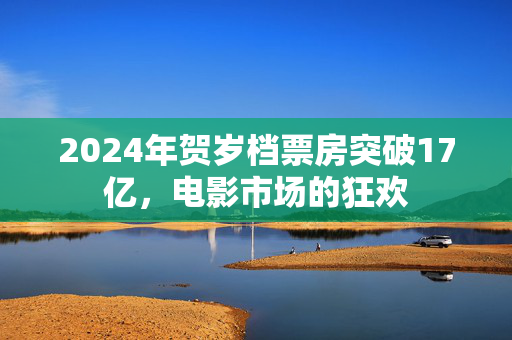 2024年贺岁档票房突破17亿，电影市场的狂欢